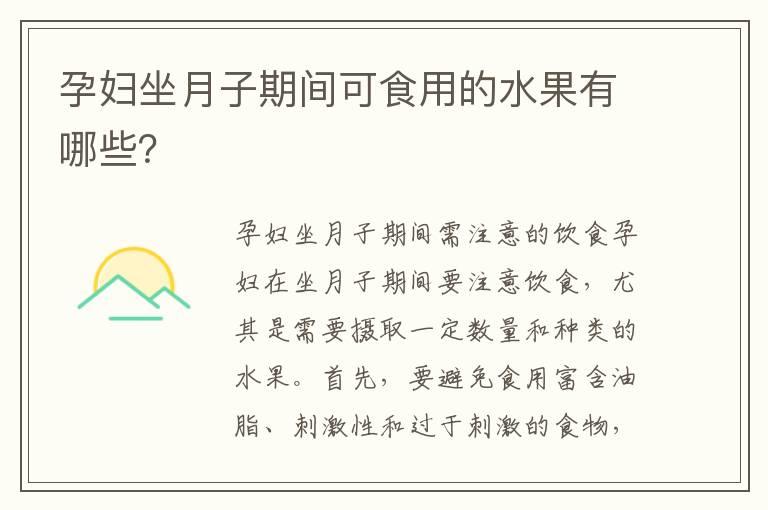 孕妇坐月子期间可食用的水果有哪些?

孕妇坐月子期间需注意的饮食孕妇在坐月子期间要注意饮食，尤其是需要摄取一定数量和种类的水果。首先，要避免食用富含油脂、刺激性和过于刺激的食物，